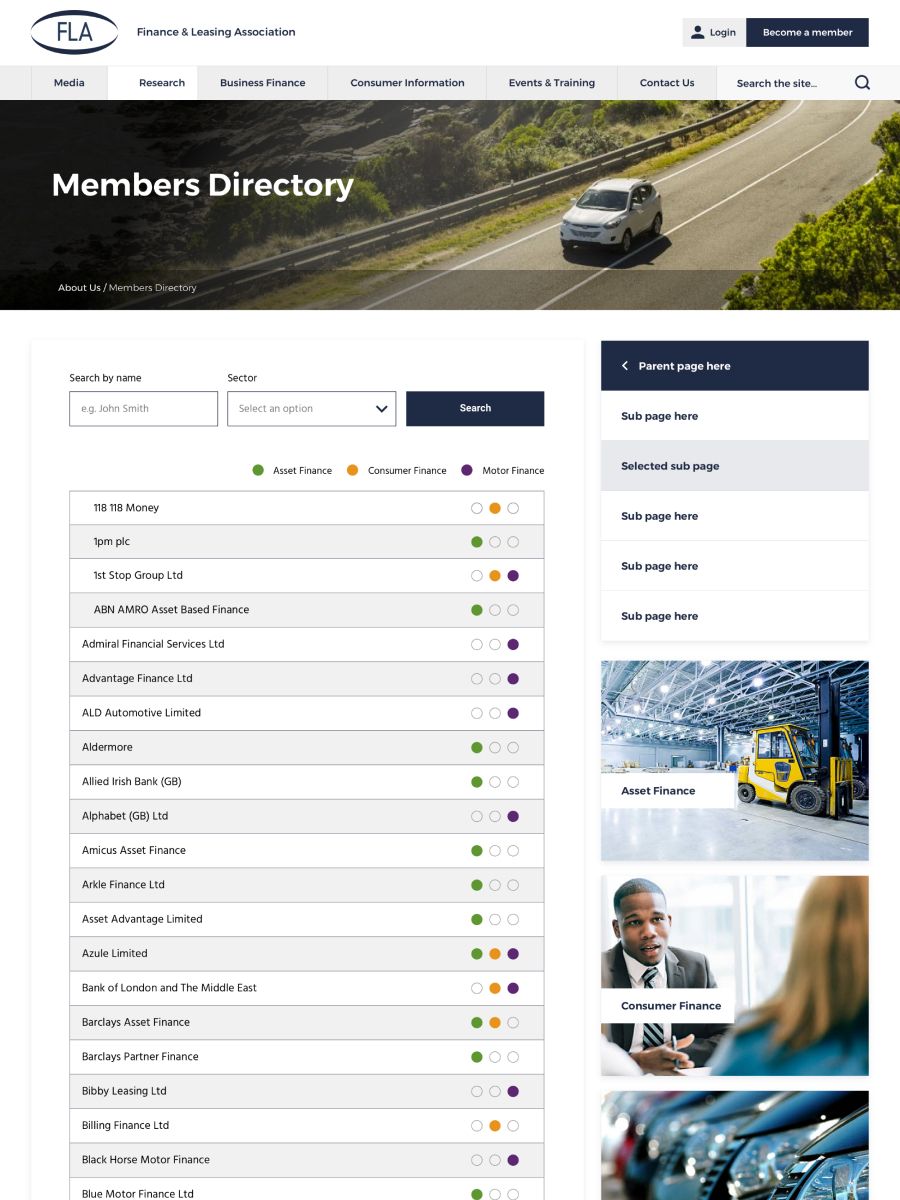 FLA
Finance & Leasing Association

Login
Become a member

Media
Research
Business Finance
Consumer Information
Events & Training
Contact Us
Search the site...

Members Directory

About Us / Members Directory

Search by name
e.g. John Smith
Sector
Select an option
Search

Asset Finance
Consumer Finance
Motor Finance

118 118 Money
1pm plc
1st Stop Group Ltd
ABN AMRO Asset Based Finance
Admiral Financial Services Ltd
Advantage Finance Ltd
ALD Automotive Limited
Aldermore
Allied Irish Bank (GB)
Alphabet (GB) Ltd
Amicus Asset Finance
Arkle Finance Ltd
Asset Advantage Limited
Azule Limited
Bank of London and The Middle East
Barclays Asset Finance
Barclays Partner Finance
Bibby Leasing Ltd
Billing Finance Ltd
Black Horse Motor Finance
Blue Motor Finance Ltd

Parent page here
Sub page here
Selected sub page
Sub page here
Sub page here
Sub page here

Asset Finance
Consumer Finance